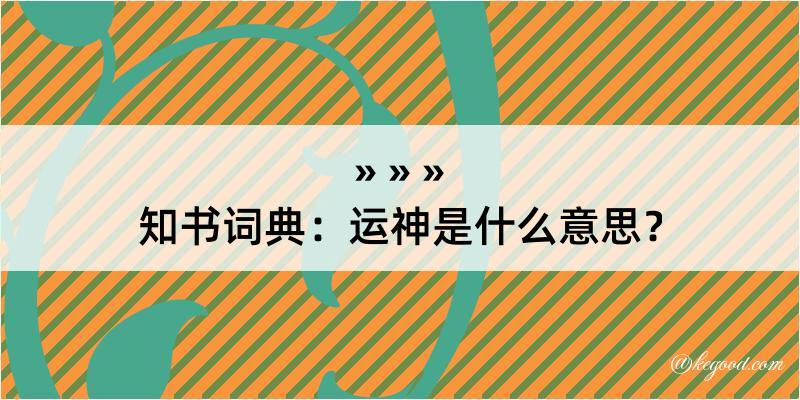 » » »
知书词典：运神是什么意思？

@kegood.com